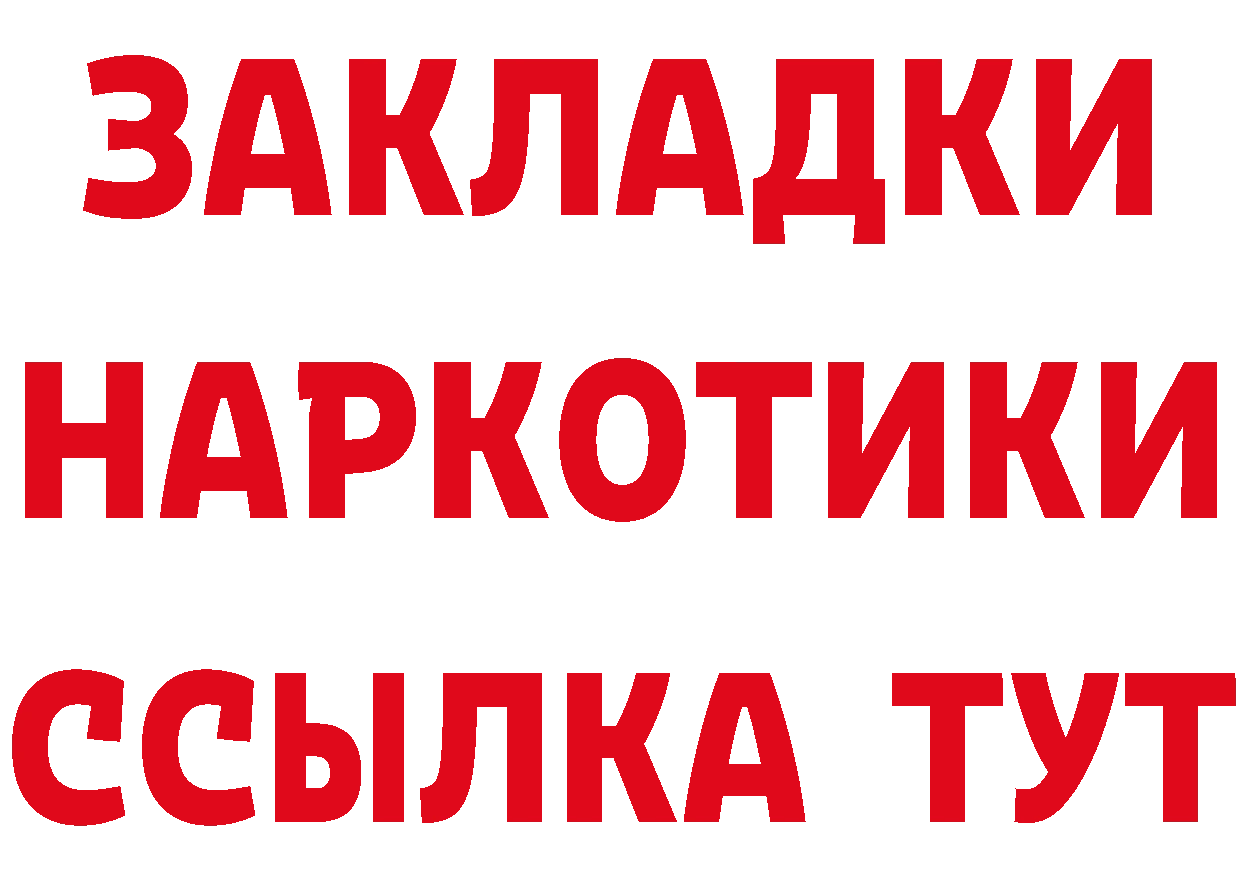 ЗАКЛАДКИ
НАРКОТИКИ
ССЫЛКА ТУТ